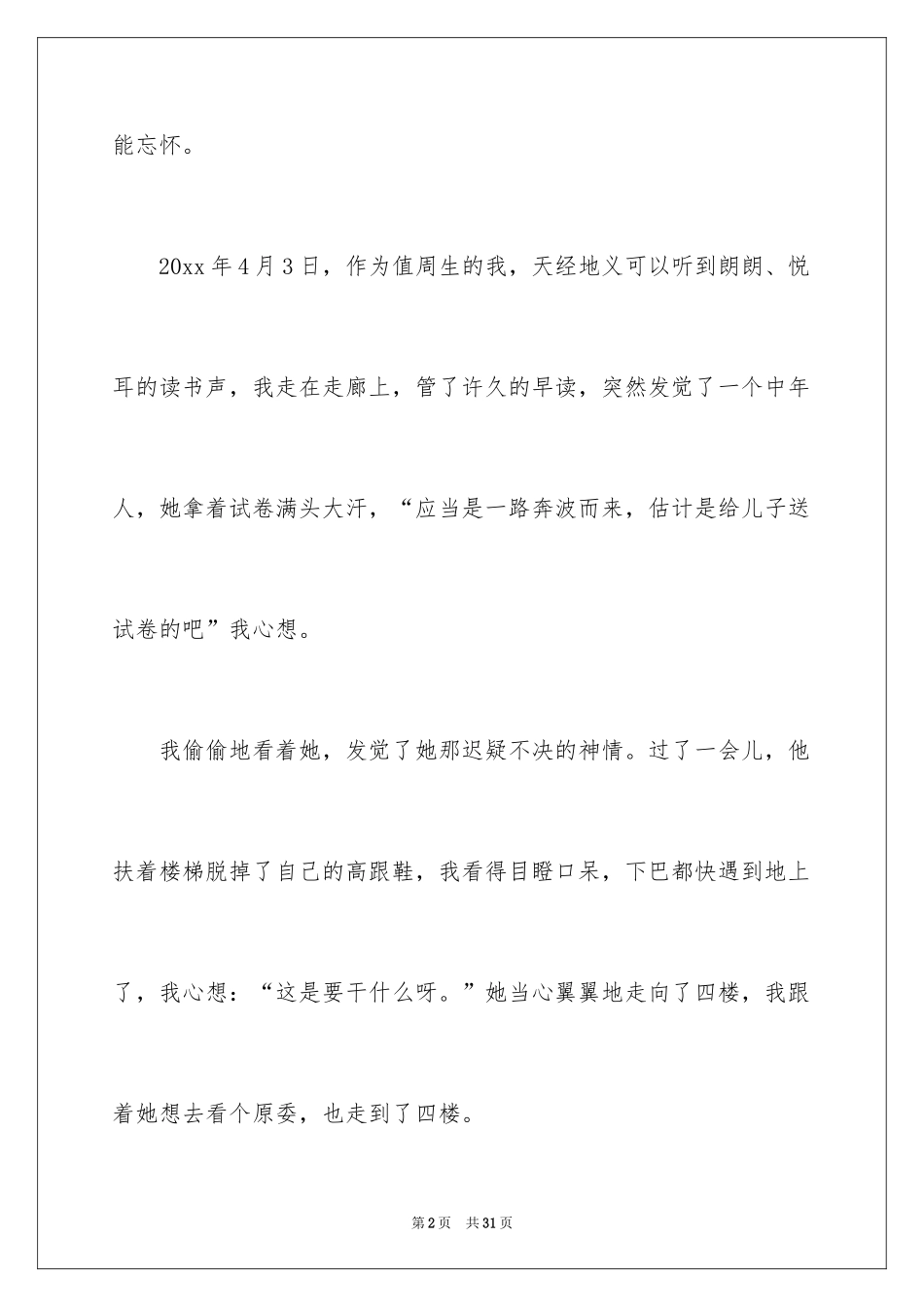 能忘怀。

20xx年4月3日，作为值周生的我，天经地义可以听到朗朗、悦耳的读书声，我走在走廊上，管了许久的早读，突然发觉了一个中年人，她拿着试卷满头大汗，“应当是一路奔波而来，估计是给儿子送试卷的吧”我心想。

我偷偷地看着她，发觉了她那迟疑不决的神情。过了一会儿，他扶着楼梯脱掉了自己的高跟鞋，我看得目瞪口呆，下巴都快遇到地上了，我心想：“这是要干什么呀。”她当心翼翼地走向了四楼，我跟着她想去看个原委，也走到了四楼。

第2页 共31页